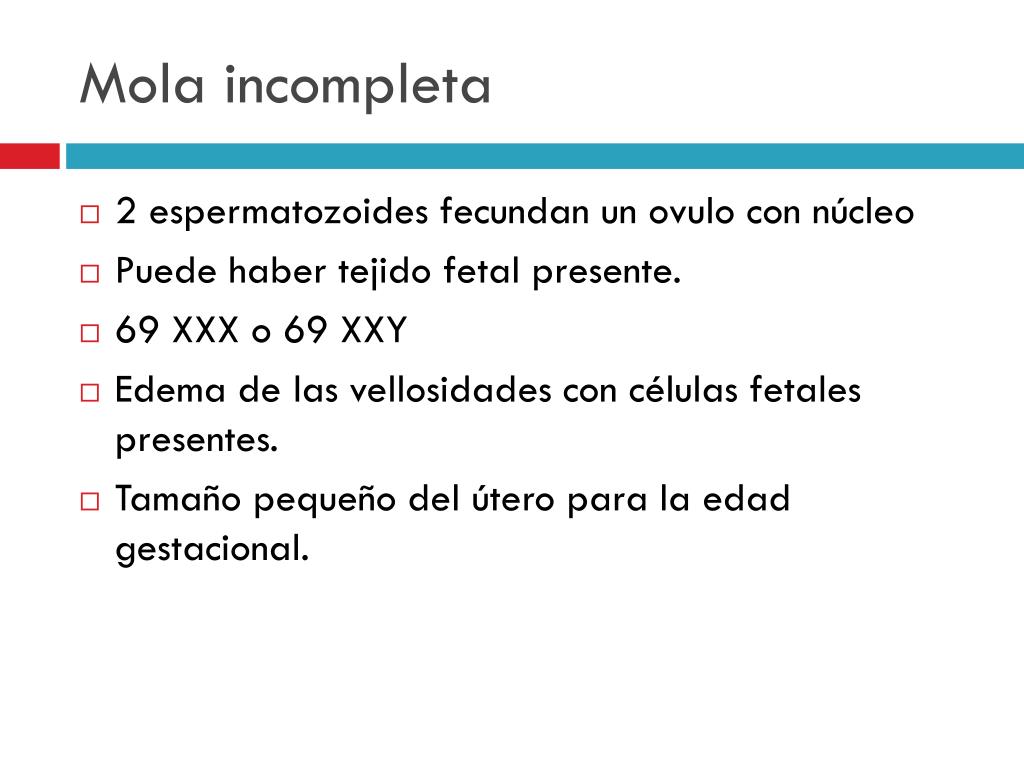 Mola incompleta

□ 2 espermatozoides fecundan un ovulo con núcleo
□ Puede haber tejido fetal presente.
□ 69 XXX o 69 XXY
□ Edema de las vellosidades con células fetales presentes.
□ Tamaño pequeño del útero para la edad gestacional.